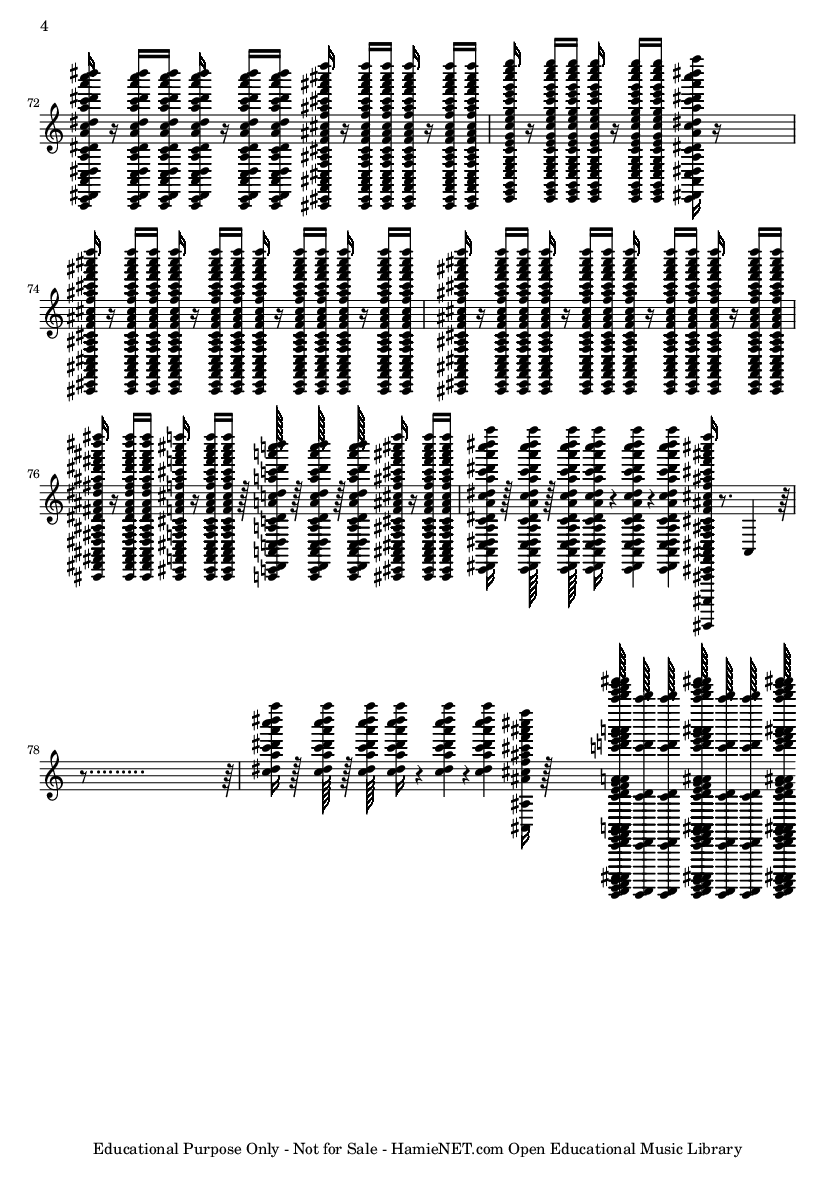 4

72

74

76

78

Educational Purpose Only - Not for Sale - HamieNET.com Open Educational Music Library